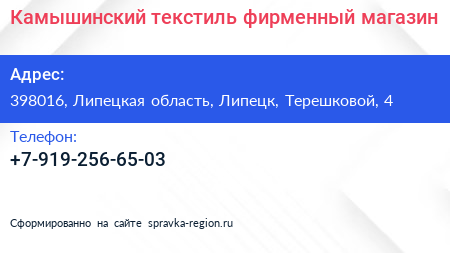 Камышинский текстиль фирменный магазин

Адрес:

398016, Липецкая область, Липецк, Терешковой, 4

Телефон:

+7-919-256-65-03

Сформированно на сайте spravka-region.ru